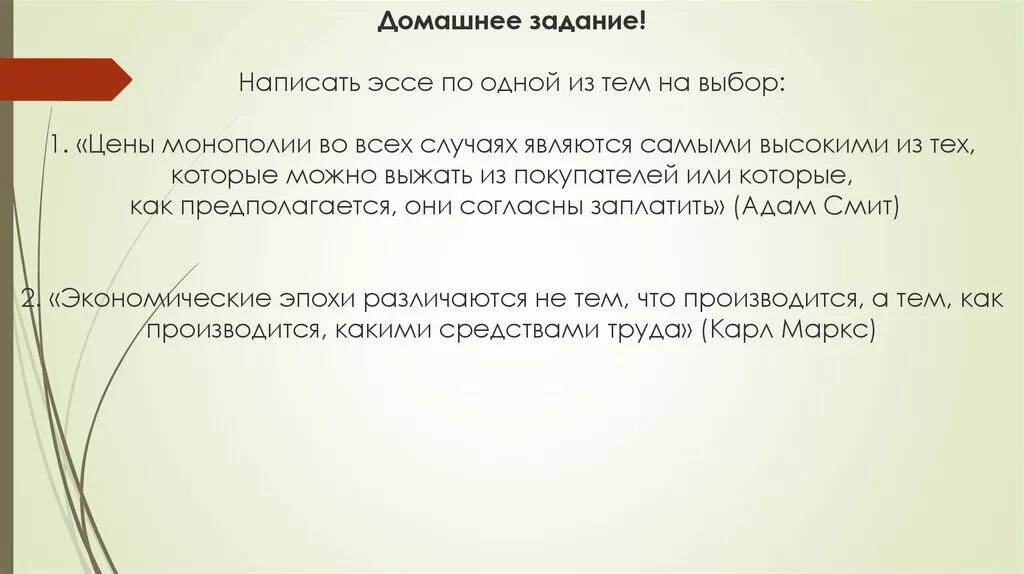 Домашнее задание!

Написать эссе по одной из тем на выбор:

1. «Цены монополии во всех случаях являются самыми высокими из тех, которые можно выжать из покупателей или которые, как предполагается, они согласны заплатить» (Адам Смит)

2. «Экономические эпохи различаются не тем, что производится, а тем, как производится, какими средствами труда» (Карл Маркс)